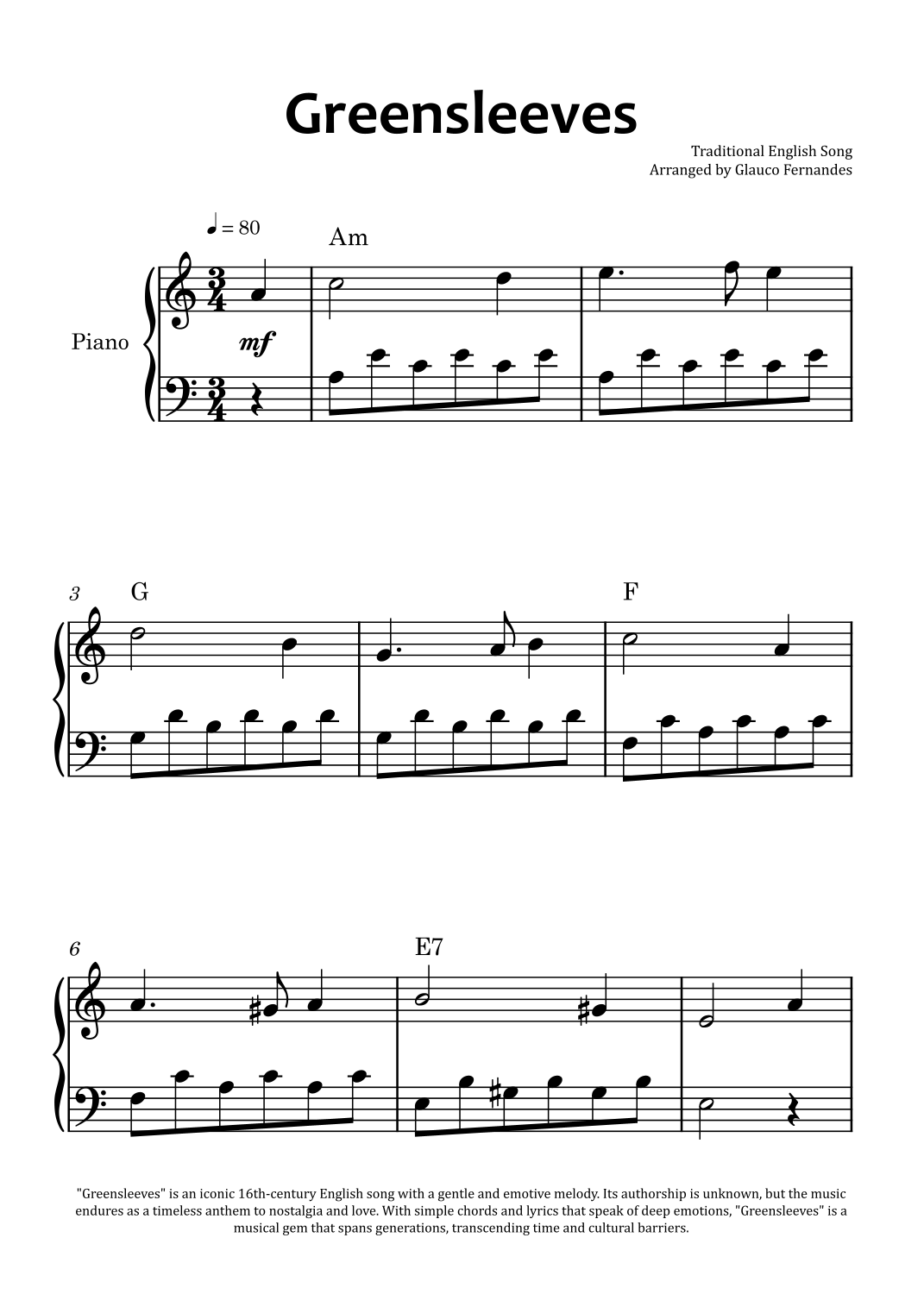 Greensleeves

Traditional English Song
Arranged by Glauco Fernandes

♩ = 80

Am

Piano

mf

3

G

F

6

E7

"Greensleeves" is an iconic 16th-century English song with a gentle and emotive melody. Its authorship is unknown, but the music endures as a timeless anthem to nostalgia and love. With simple chords and lyrics that speak of deep emotions, "Greensleeves" is a musical gem that spans generations, transcending time and cultural barriers.